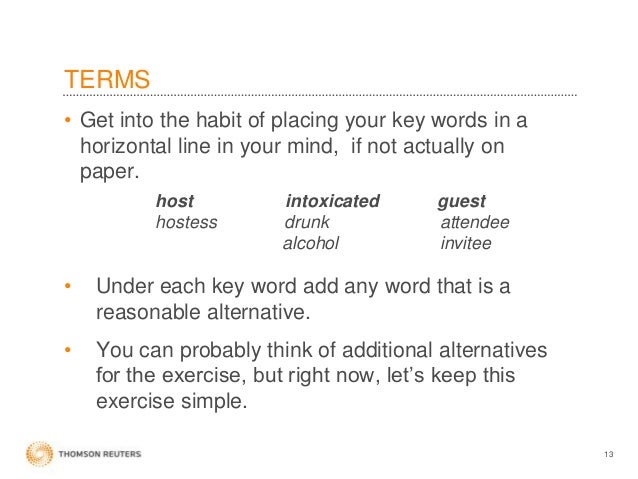 TERMS

• Get into the habit of placing your key words in a horizontal line in your mind,  if not actually on paper.

| host | intoxicated | guest |
|---|---|---|
| hostess | drunk | attendee |
| | alcohol | invitee |

• Under each key word add any word that is a reasonable alternative.

• You can probably think of additional alternatives for the exercise, but right now, let's keep this exercise simple.

THOMSON REUTERS

13